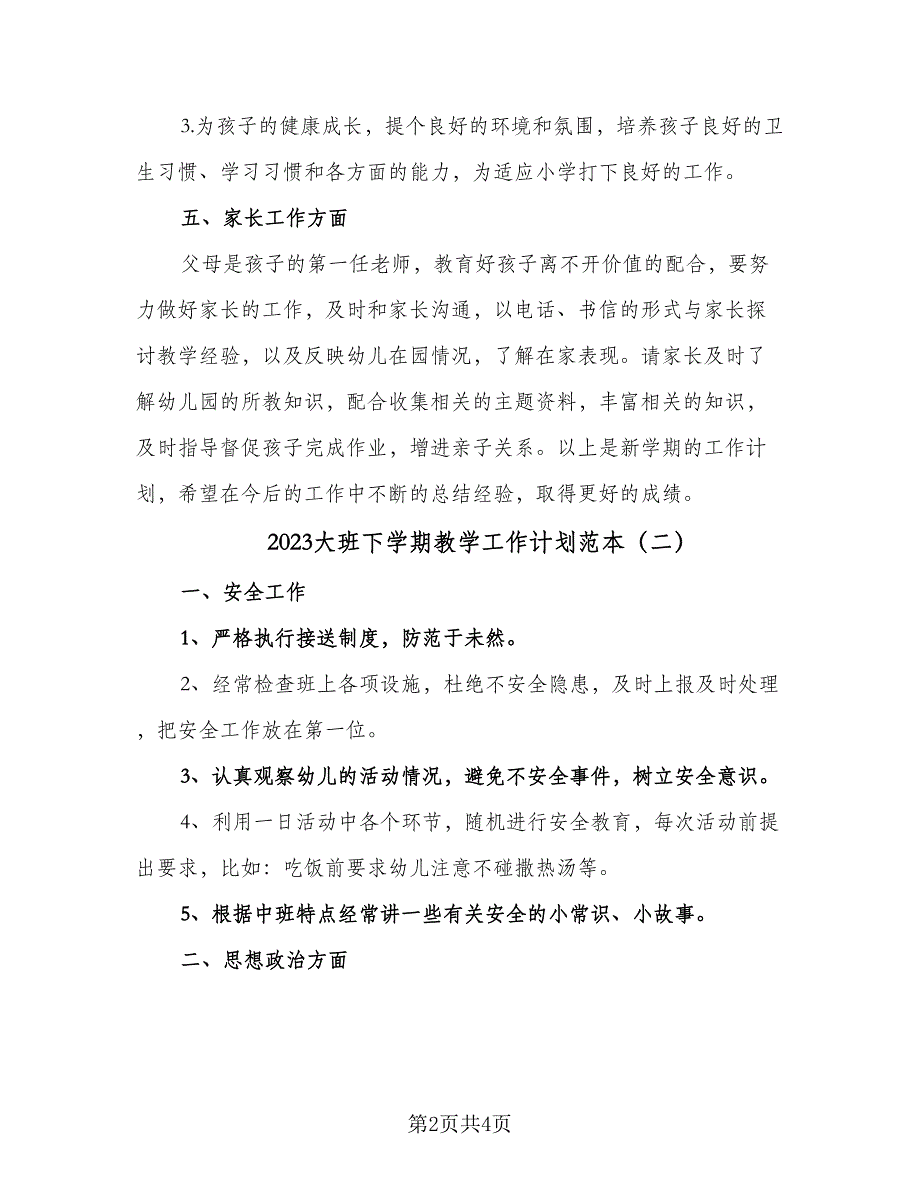 3.为孩子的健康成长，提个良好的环境和氛围，培养孩子良好的卫生习惯、学习习惯和各方面的能力，为适应小学打下良好的工作。

五、家长工作方面

父母是孩子的第一任老师，教育好孩子离不开价值的配合，要努力做好家长的工作，及时和家长沟通，以电话、书信的形式与家长探讨教学经验，以及反映幼儿在园情况，了解在家表现。请家长及时了解幼儿园的所教知识，配合收集相关的主题资料，丰富相关的知识，及时指导督促孩子完成作业，增进亲子关系。以上是新学期的工作计划，希望在今后的工作中不断的总结经验，取得更好的成绩。

2023大班下学期教学工作计划范本（二）

一、安全工作

1、严格执行接送制度，防范于未然。

2、经常检查班上各项设施，杜绝不安全隐患，及时上报及时处理，把安全工作放在第一位。

3、认真观察幼儿的活动情况，避免不安全事件，树立安全意识。

4、利用一日活动中各个环节，随机进行安全教育，每次活动前提出要求，比如：吃饭前要求幼儿注意不碰撒热汤等。

5、根据中班特点经常讲一些有关安全的小常识、小故事。

二、思想政治方面

第2页共4页